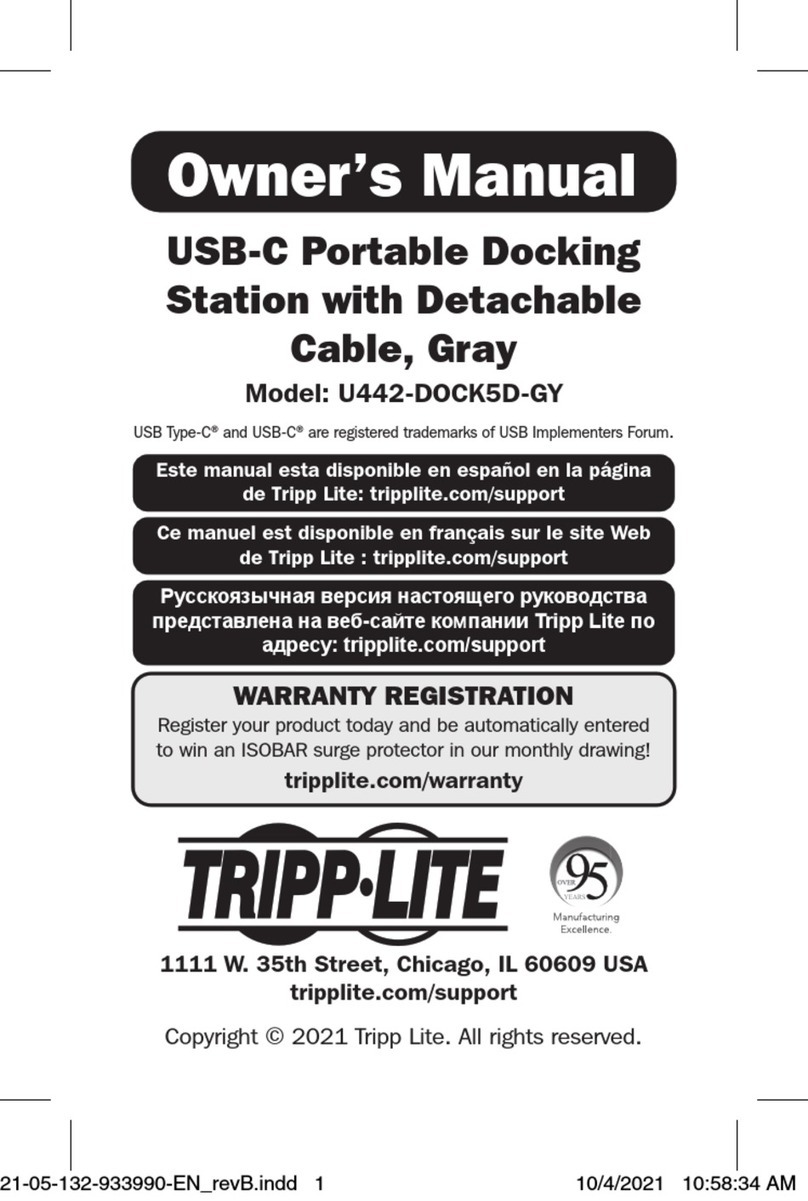 Owner's Manual

USB-C Portable Docking Station with Detachable Cable, Gray

Model: U442-DOCK5D-GY

USB Type-C® and USB-C® are registered trademarks of USB Implementers Forum.

Este manual esta disponible en español en la página de Tripp Lite: tripplite.com/support

Ce manuel est disponible en français sur le site Web de Tripp Lite : tripplite.com/support

Русскоязычная версия настоящего руководства представлена на веб-сайте компании Tripp Lite по адресу: tripplite.com/support

WARRANTY REGISTRATION

Register your product today and be automatically entered to win an ISOBAR surge protector in our monthly drawing!

tripplite.com/warranty

TRIPP·LITE

OVER 95 YEARS
Manufacturing Excellence.

1111 W. 35th Street, Chicago, IL 60609 USA
tripplite.com/support

Copyright © 2021 Tripp Lite. All rights reserved.

21-05-132-933990-EN_revB.indd 1 10/4/2021 10:58:34 AM